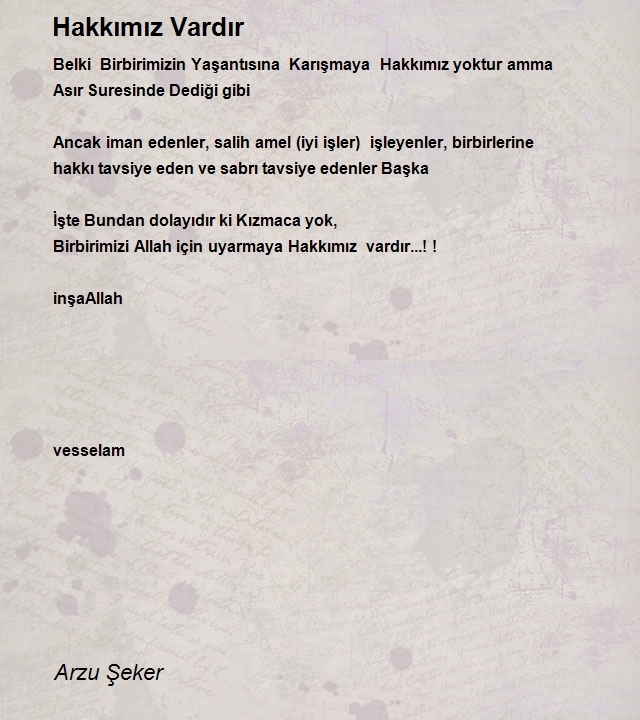 Hakkımız Vardır

Belki Birbirimizin Yaşantısına Karışmaya Hakkımız yoktur amma Asır Suresinde Dediği gibi

Ancak iman edenler, salih amel (iyi işler) işleyenler, birbirlerine hakkı tavsiye eden ve sabrı tavsiye edenler Başka

İşte Bundan dolayıdır ki Kızmaca yok,
Birbirimizi Allah için uyarmaya Hakkımız vardır...! !

inşaAllah

vesselam

Arzu Şeker